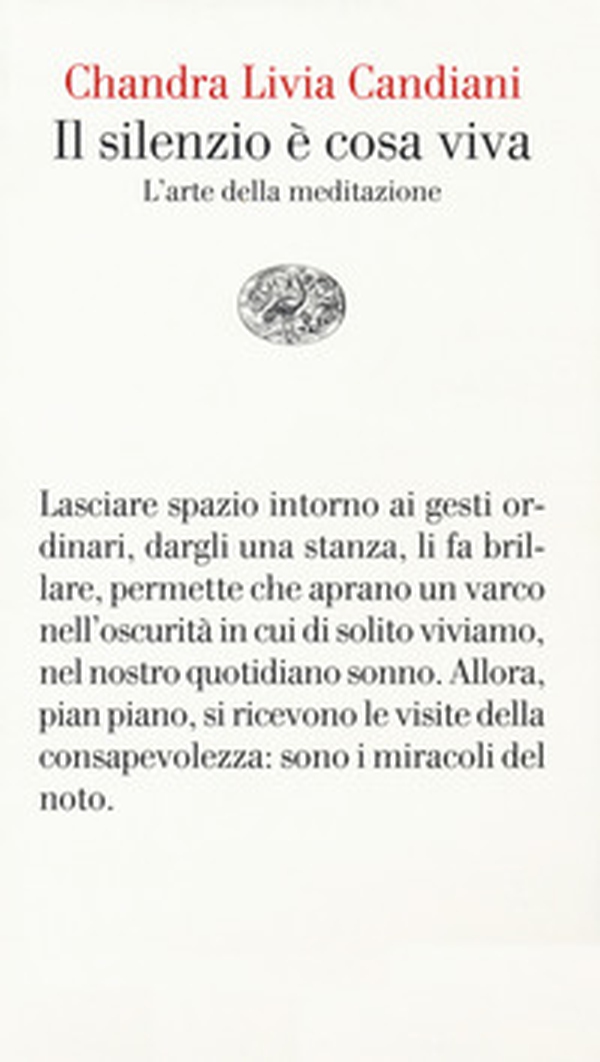 Chandra Livia Candiani
Il silenzio è cosa viva
L'arte della meditazione

Lasciare spazio intorno ai gesti ordinari, dargli una stanza, li fa brillare, permette che aprano un varco nell'oscurità in cui di solito viviamo, nel nostro quotidiano sonno. Allora, pian piano, si ricevono le visite della consapevolezza: sono i miracoli del noto.